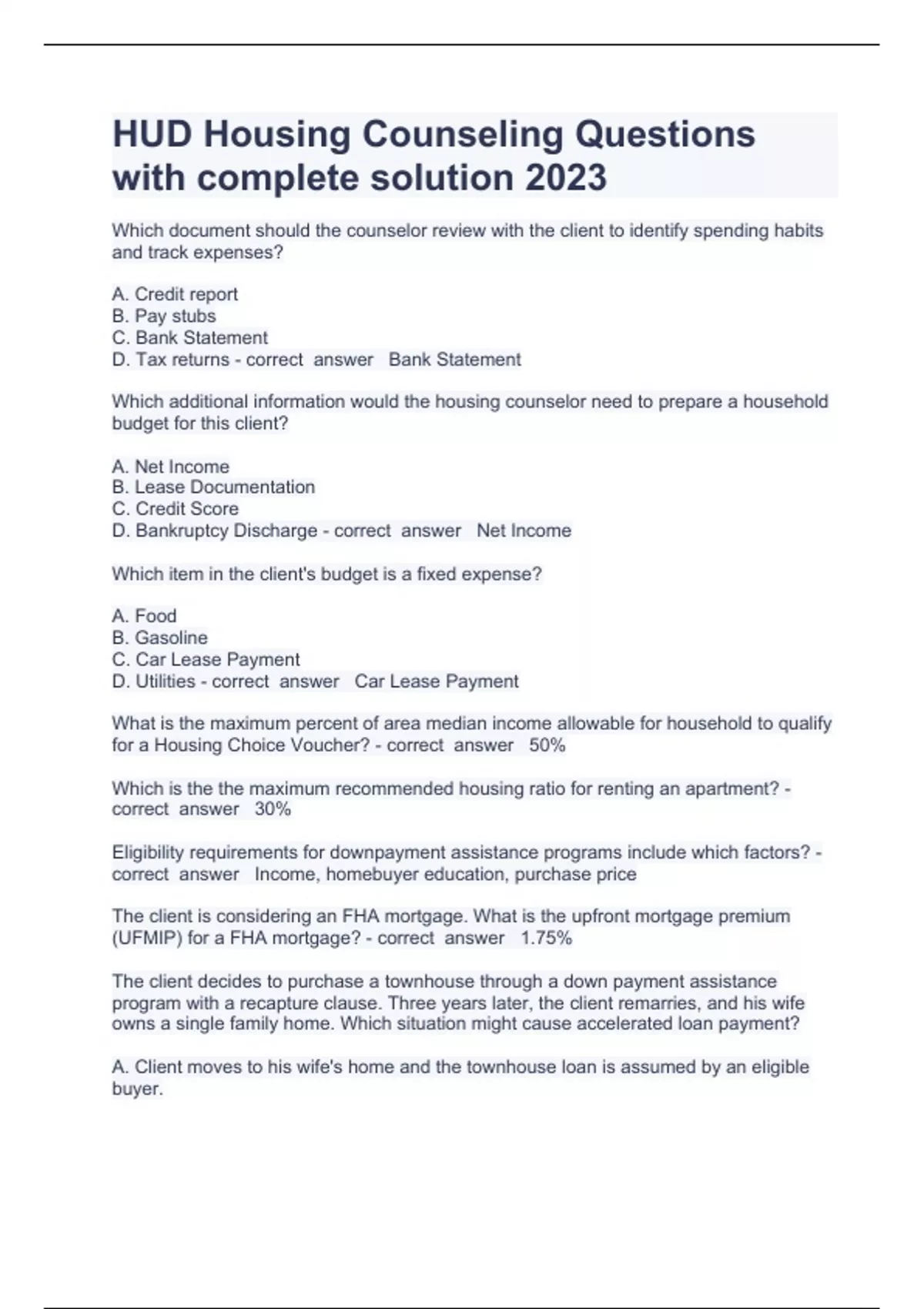 HUD Housing Counseling Questions with complete solution 2023

Which document should the counselor review with the client to identify spending habits and track expenses?

A. Credit report
B. Pay stubs
C. Bank Statement
D. Tax returns - correct answer Bank Statement

Which additional information would the housing counselor need to prepare a household budget for this client?

A. Net Income
B. Lease Documentation
C. Credit Score
D. Bankruptcy Discharge - correct answer Net Income

Which item in the client's budget is a fixed expense?

A. Food
B. Gasoline
C. Car Lease Payment
D. Utilities - correct answer Car Lease Payment

What is the maximum percent of area median income allowable for household to qualify for a Housing Choice Voucher? - correct answer 50%

Which is the the maximum recommended housing ratio for renting an apartment? - correct answer 30%

Eligibility requirements for downpayment assistance programs include which factors? - correct answer Income, homebuyer education, purchase price

The client is considering an FHA mortgage. What is the upfront mortgage premium (UFMIP) for a FHA mortgage? - correct answer 1.75%

The client decides to purchase a townhouse through a down payment assistance program with a recapture clause. Three years later, the client remarries, and his wife owns a single family home. Which situation might cause accelerated loan payment?

A. Client moves to his wife's home and the townhouse loan is assumed by an eligible buyer.